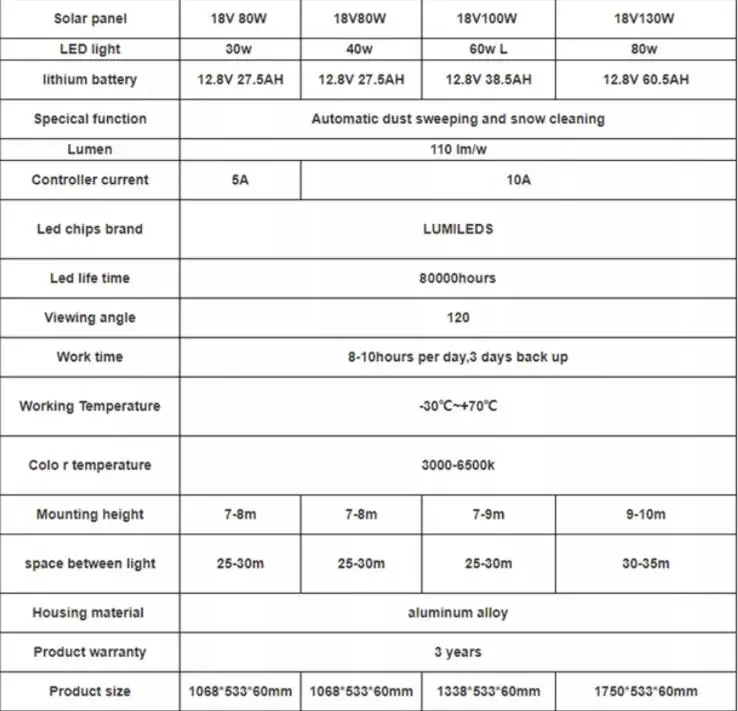 | Solar panel | 18V 80W | 18V80W | 18V100W | 18V130W |
|---|---|---|---|---|
| LED light | 30w | 40w | 60w L | 80w |
| lithium battery | 12.8V 27.5AH | 12.8V 27.5AH | 12.8V 38.5AH | 12.8V 60.5AH |
| Specical function | Automatic dust sweeping and snow cleaning | | | |
| Lumen | 110 lm/w | | | |
| Controller current | 5A | 10A | | |
| Led chips brand | LUMILEDS | | | |
| Led life time | 80000hours | | | |
| Viewing angle | 120 | | | |
| Work time | 8-10hours per day,3 days back up | | | |
| Working Temperature | -30℃~+70℃ | | | |
| Colo r temperature | 3000-6500k | | | |
| Mounting height | 7-8m | 7-8m | 7-9m | 9-10m |
| space between light | 25-30m | 25-30m | 25-30m | 30-35m |
| Housing material | aluminum alloy | | | |
| Product warranty | 3 years | | | |
| Product size | 1068*533*60mm | 1068*533*60mm | 1338*533*60mm | 1750*533*60mm |